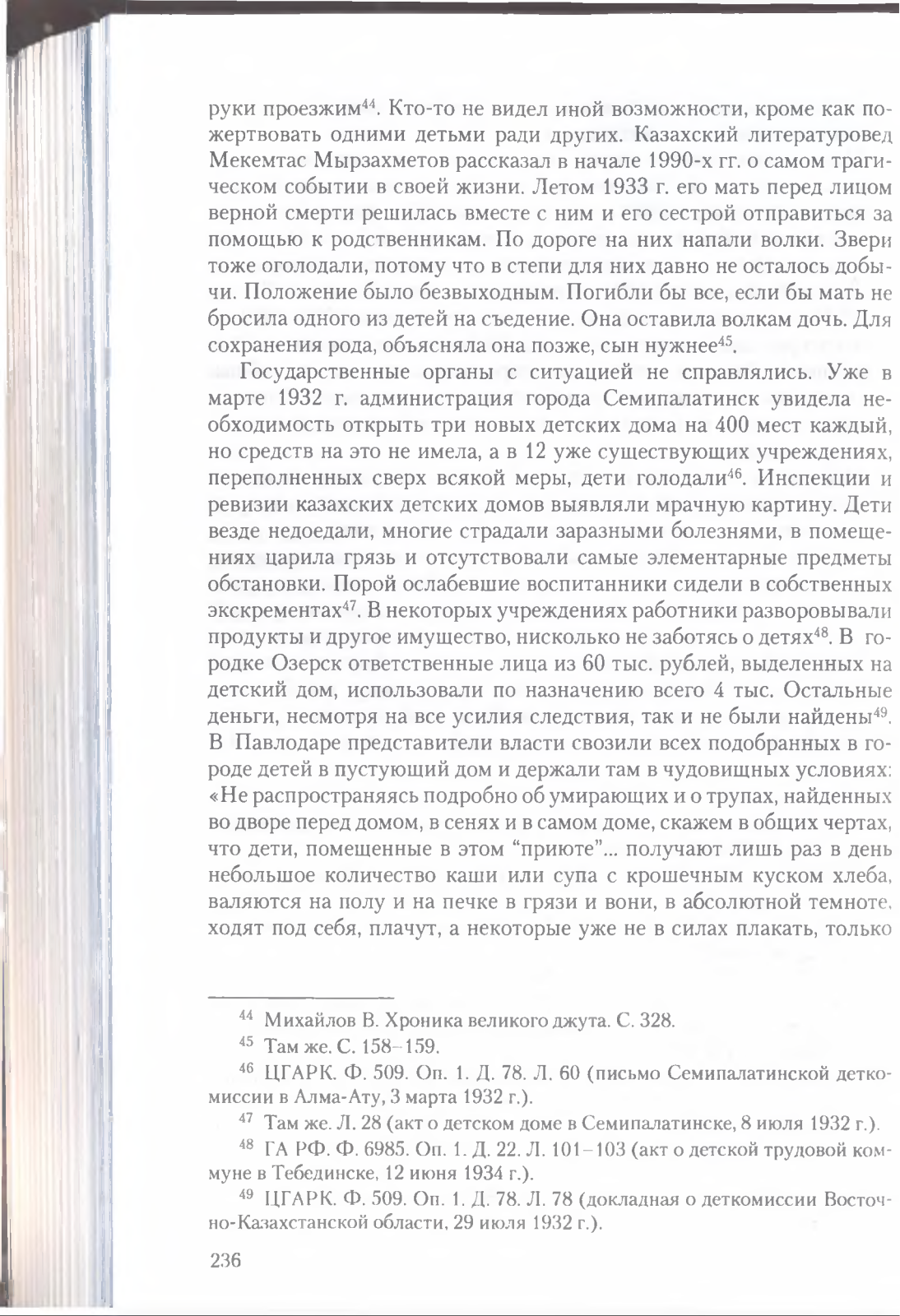 руки проезжим$^{44}$. Кто-то не видел иной возможности, кроме как пожертвовать одними детьми ради других. Казахский литературовед Мекемтас Мырзахметов рассказал в начале 1990-х гг. о самом трагическом событии в своей жизни. Летом 1933 г. его мать перед лицом верной смерти решилась вместе с ним и его сестрой отправиться за помощью к родственникам. По дороге на них напали волки. Звери тоже оголодали, потому что в степи для них давно не осталось добычи. Положение было безвыходным. Погибли бы все, если бы мать не бросила одного из детей на съедение. Она оставила волкам дочь. Для сохранения рода, объясняла она позже, сын нужнее$^{45}$.

Государственные органы с ситуацией не справлялись. Уже в марте 1932 г. администрация города Семипалатинск увидела необходимость открыть три новых детских дома на 400 мест каждый, но средств на это не имела, а в 12 уже существующих учреждениях, переполненных сверх всякой меры, дети голодали$^{46}$. Инспекции и ревизии казахских детских домов выявляли мрачную картину. Дети везде недоедали, многие страдали заразными болезнями, в помещениях царила грязь и отсутствовали самые элементарные предметы обстановки. Порой ослабевшие воспитанники сидели в собственных экскрементах$^{47}$. В некоторых учреждениях работники разворовывали продукты и другое имущество, нисколько не заботясь о детях$^{48}$. В городке Озерск ответственные лица из 60 тыс. рублей, выделенных на детский дом, использовали по назначению всего 4 тыс. Остальные деньги, несмотря на все усилия следствия, так и не были найдены$^{49}$. В Павлодаре представители власти свозили всех подобранных в городе детей в пустующий дом и держали там в чудовищных условиях: «Не распространяясь подробно об умирающих и о трупах, найденных во дворе перед домом, в сенях и в самом доме, скажем в общих чертах, что дети, помещенные в этом “приюте”... получают лишь раз в день небольшое количество каши или супа с крошечным куском хлеба, валяются на полу и на печке в грязи и вони, в абсолютной темноте, ходят под себя, плачут, а некоторые уже не в силах плакать, только

$^{44}$ Михайлов В. Хроника великого джута. С. 328.

$^{45}$ Там же. С. 158–159.

$^{46}$ ЦГАРК. Ф. 509. Оп. 1. Д. 78. Л. 60 (письмо Семипалатинской деткомиссии в Алма-Ату, 3 марта 1932 г.).

$^{47}$ Там же. Л. 28 (акт о детском доме в Семипалатинске, 8 июля 1932 г.).

$^{48}$ ГА РФ. Ф. 6985. Оп. 1. Д. 22. Л. 101–103 (акт о детской трудовой коммуне в Тебединске, 12 июня 1934 г.).

$^{49}$ ЦГАРК. Ф. 509. Оп. 1. Д. 78. Л. 78 (докладная о деткомиссии Восточно-Казахстанской области, 29 июля 1932 г.).

236